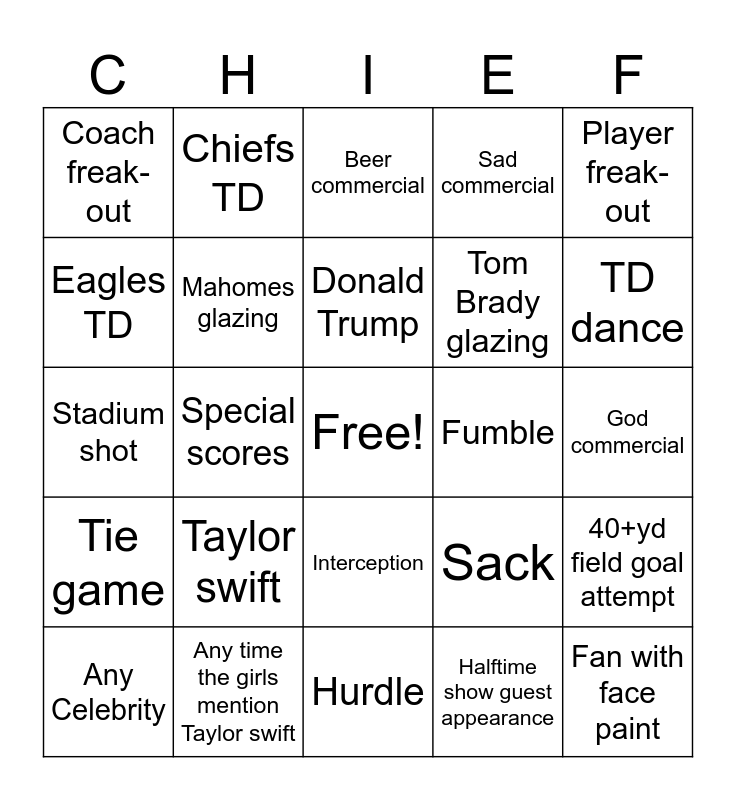 | C | H | I | E | F |
|---|---|---|---|---|
| Coach freak-out | Chiefs TD | Beer commercial | Sad commercial | Player freak-out |
| Eagles TD | Mahomes glazing | Donald Trump | Tom Brady glazing | TD dance |
| Stadium shot | Special scores | Free! | Fumble | God commercial |
| Tie game | Taylor swift | Interception | Sack | 40+yd field goal attempt |
| Any Celebrity | Any time the girls mention Taylor swift | Hurdle | Halftime show guest appearance | Fan with face paint |